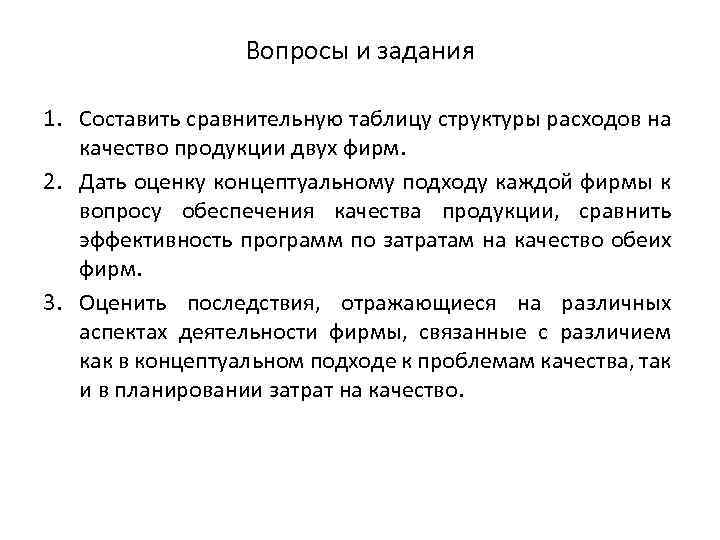 Вопросы и задания

1. Составить сравнительную таблицу структуры расходов на качество продукции двух фирм.

2. Дать оценку концептуальному подходу каждой фирмы к вопросу обеспечения качества продукции, сравнить эффективность программ по затратам на качество обеих фирм.

3. Оценить последствия, отражающиеся на различных аспектах деятельности фирмы, связанные с различием как в концептуальном подходе к проблемам качества, так и в планировании затрат на качество.